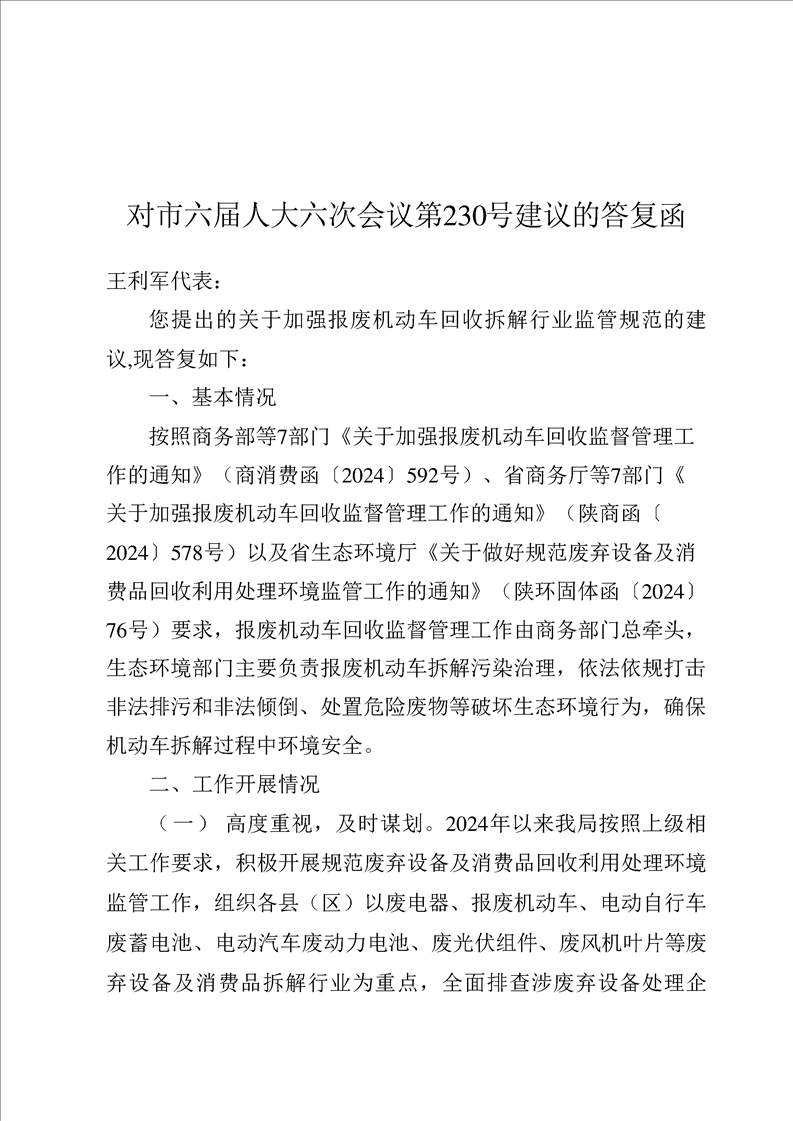 对市六届人大六次会议第230号建议的答复函

王利军代表：

您提出的关于加强报废机动车回收拆解行业监管规范的建议,现答复如下：

一、基本情况

按照商务部等7部门《关于加强报废机动车回收监督管理工作的通知》（商消费函〔2024〕592号）、省商务厅等7部门《关于加强报废机动车回收监督管理工作的通知》（陕商函〔2024〕578号）以及省生态环境厅《关于做好规范废弃设备及消费品回收利用处理环境监管工作的通知》（陕环固体函〔2024〕76号）要求，报废机动车回收监督管理工作由商务部门总牵头，生态环境部门主要负责报废机动车拆解污染治理，依法依规打击非法排污和非法倾倒、处置危险废物等破坏生态环境行为，确保机动车拆解过程中环境安全。

二、工作开展情况

（一） 高度重视，及时谋划。2024年以来我局按照上级相关工作要求，积极开展规范废弃设备及消费品回收利用处理环境监管工作，组织各县（区）以废电器、报废机动车、电动自行车废蓄电池、电动汽车废动力电池、废光伏组件、废风机叶片等废弃设备及消费品拆解行业为重点，全面排查涉废弃设备处理企